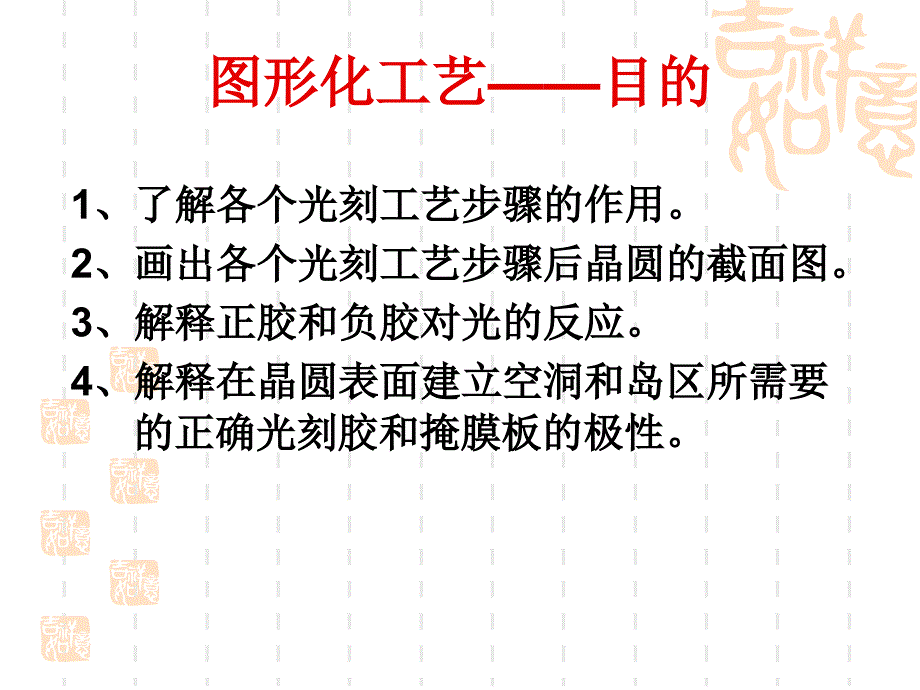 图形化工艺——目的

1、了解各个光刻工艺步骤的作用。

2、画出各个光刻工艺步骤后晶圆的截面图。

3、解释正胶和负胶对光的反应。

4、解释在晶圆表面建立空洞和岛区所需要的正确光刻胶和掩膜板的极性。